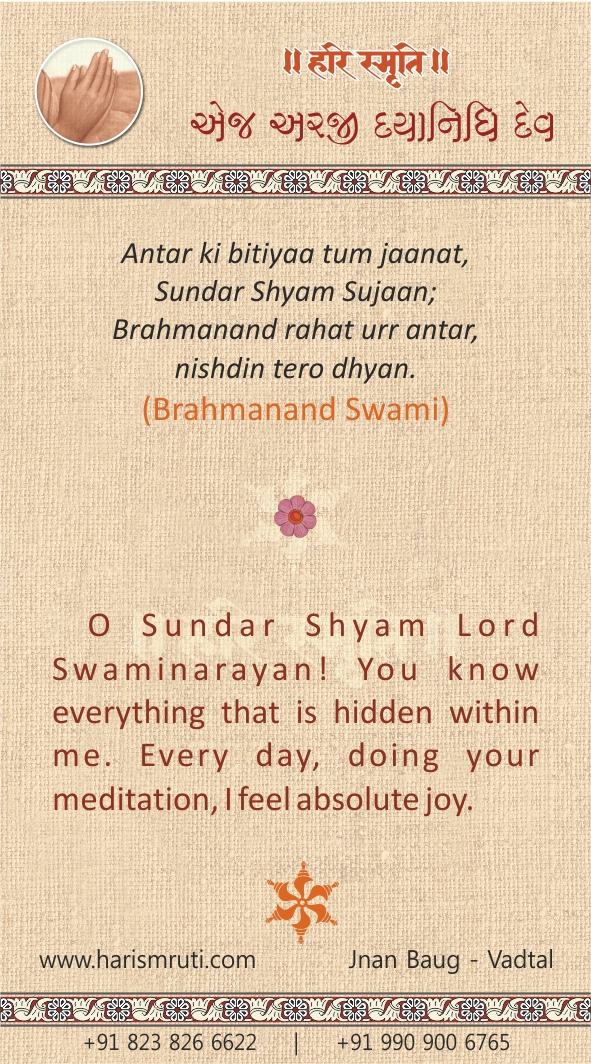 ॥ हरि स्मृति ॥
એજ અરજી દયાનિધિ દેવ

Antar ki bitiyaa tum jaanat,
Sundar Shyam Sujaan;
Brahmanand rahat urr antar,
nishdin tero dhyan.
(Brahmanand Swami)

O Sundar Shyam Lord Swaminarayan! You know everything that is hidden within me. Every day, doing your meditation, I feel absolute joy.

www.harismruti.com
Jnan Baug - Vadtal

+91 823 826 6622 | +91 990 900 6765